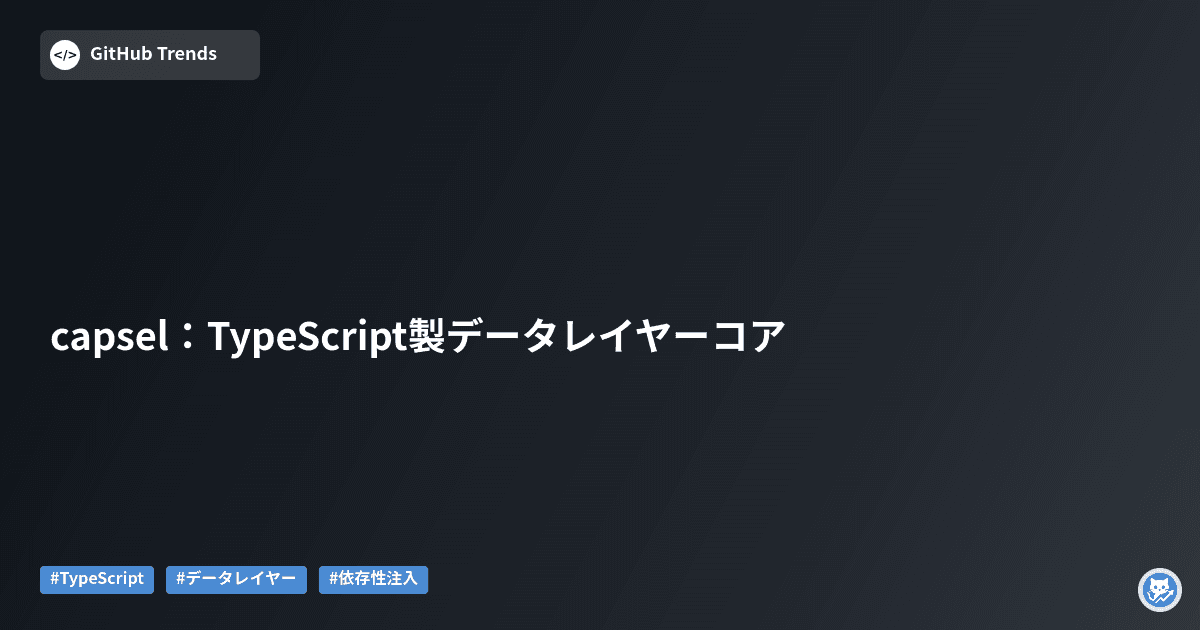 </> GitHub Trends

capsel：TypeScript製データレイヤーコア

#TypeScript #データレイヤー #依存性注入